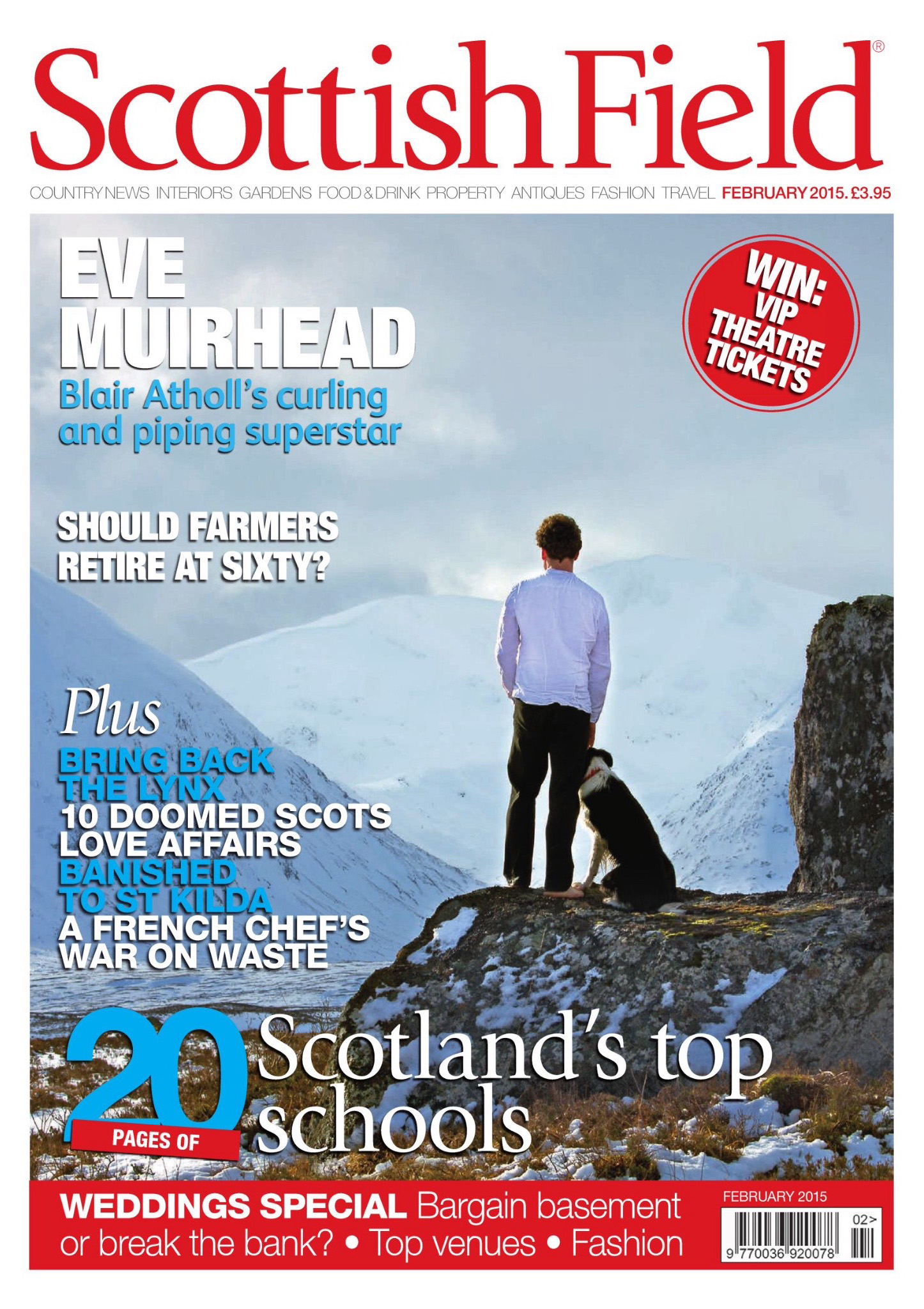 Scottish Field®

COUNTRY NEWS INTERIORS GARDENS FOOD & DRINK PROPERTY ANTIQUES FASHION TRAVEL FEBRUARY 2015. £3.95

EVE MUIRHEAD

Blair Atholl's curling and piping superstar

WIN: VIP THEATRE TICKETS

SHOULD FARMERS RETIRE AT SIXTY?

Plus

BRING BACK THE LYNX

10 DOOMED SCOTS LOVE AFFAIRS

BANISHED TO ST KILDA

A FRENCH CHEF'S WAR ON WASTE

20 PAGES OF Scotland's top schools

WEDDINGS SPECIAL Bargain basement or break the bank? • Top venues • Fashion

FEBRUARY 2015

02>

9 770036 920078